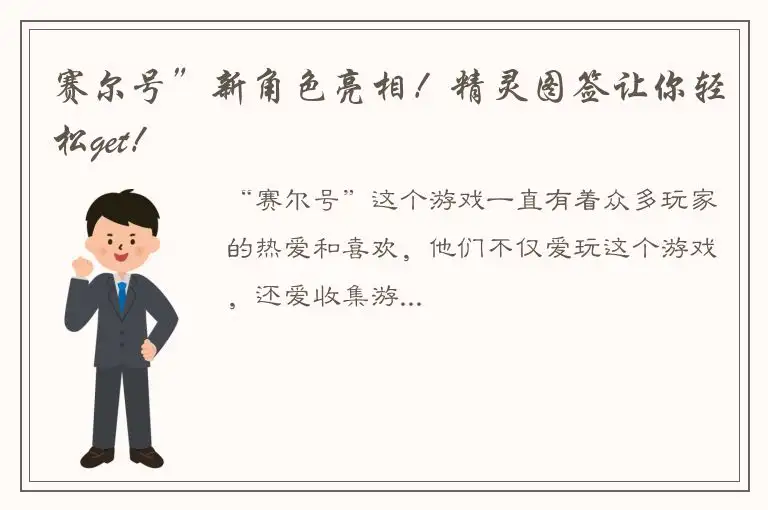 赛尔号”新角色亮相！精灵图签让你轻松get!

“赛尔号”这个游戏一直有着众多玩家的热爱和喜欢，他们不仅爱玩这个游戏，还爱收集游...